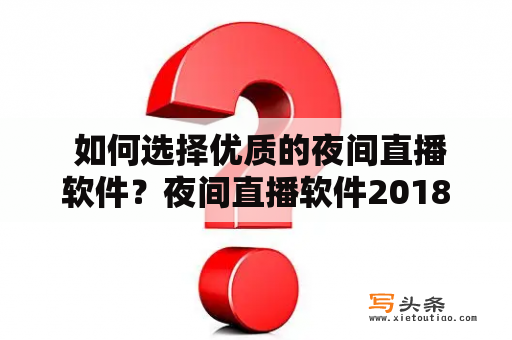 如何选择优质的夜间直播软件？夜间直播软件2018

写头条
www.xietoutiao.com